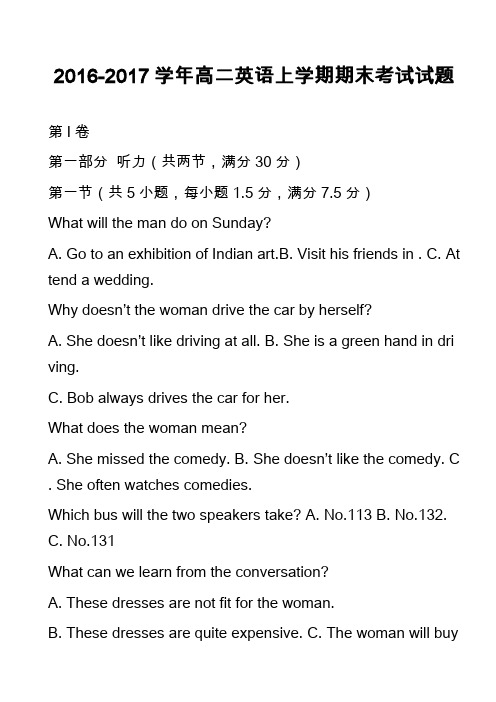 2016-2017 学年高二英语上学期期末考试试题

第 I 卷

第一部分 听力（共两节，满分 30 分）

第一节（共 5 小题，每小题 1.5 分，满分 7.5 分）

What will the man do on Sunday?

A. Go to an exhibition of Indian art.B. Visit his friends in . C. Attend a wedding.

Why doesn't the woman drive the car by herself?

A. She doesn't like driving at all. B. She is a green hand in driving.

C. Bob always drives the car for her.

What does the woman mean?

A. She missed the comedy. B. She doesn't like the comedy. C . She often watches comedies.

Which bus will the two speakers take? A. No.113 B. No.132. C. No.131

What can we learn from the conversation?

A. These dresses are not fit for the woman.

B. These dresses are quite expensive. C. The woman will buy